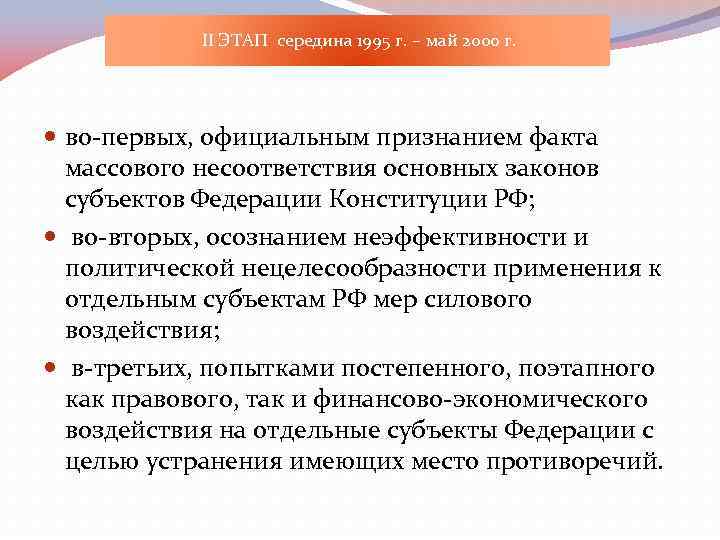 II ЭТАП середина 1995 г. – май 2000 г.

• во-первых, официальным признанием факта массового несоответствия основных законов субъектов Федерации Конституции РФ;

• во-вторых, осознанием неэффективности и политической нецелесообразности применения к отдельным субъектам РФ мер силового воздействия;

• в-третьих, попытками постепенного, поэтапного как правового, так и финансово-экономического воздействия на отдельные субъекты Федерации с целью устранения имеющих место противоречий.